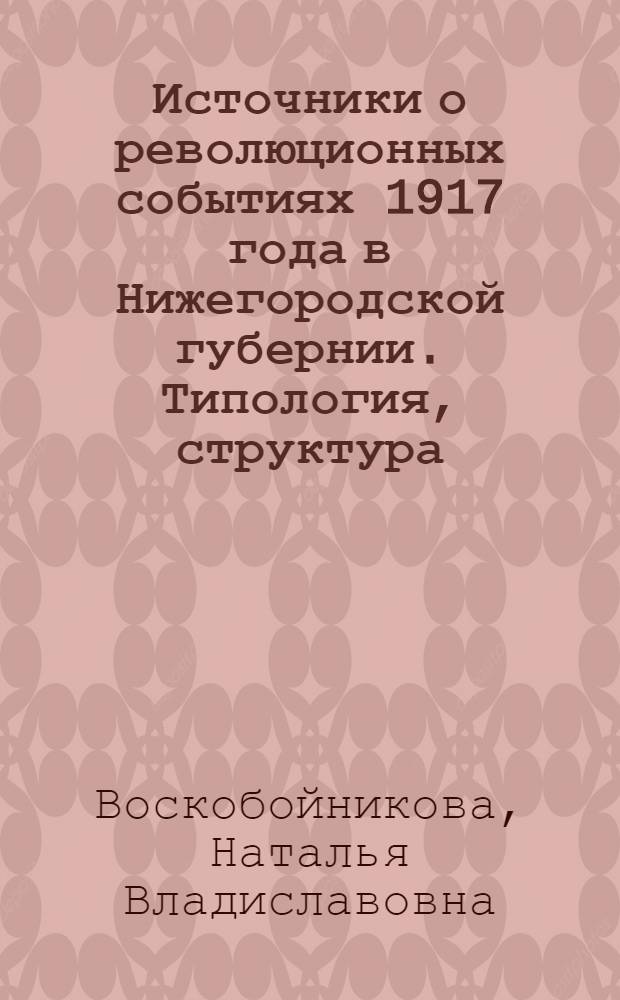 Источники о революционных событиях 1917 года в Нижегородской губернии. Типология, структура

Воскобойникова, Наталья Владиславовна